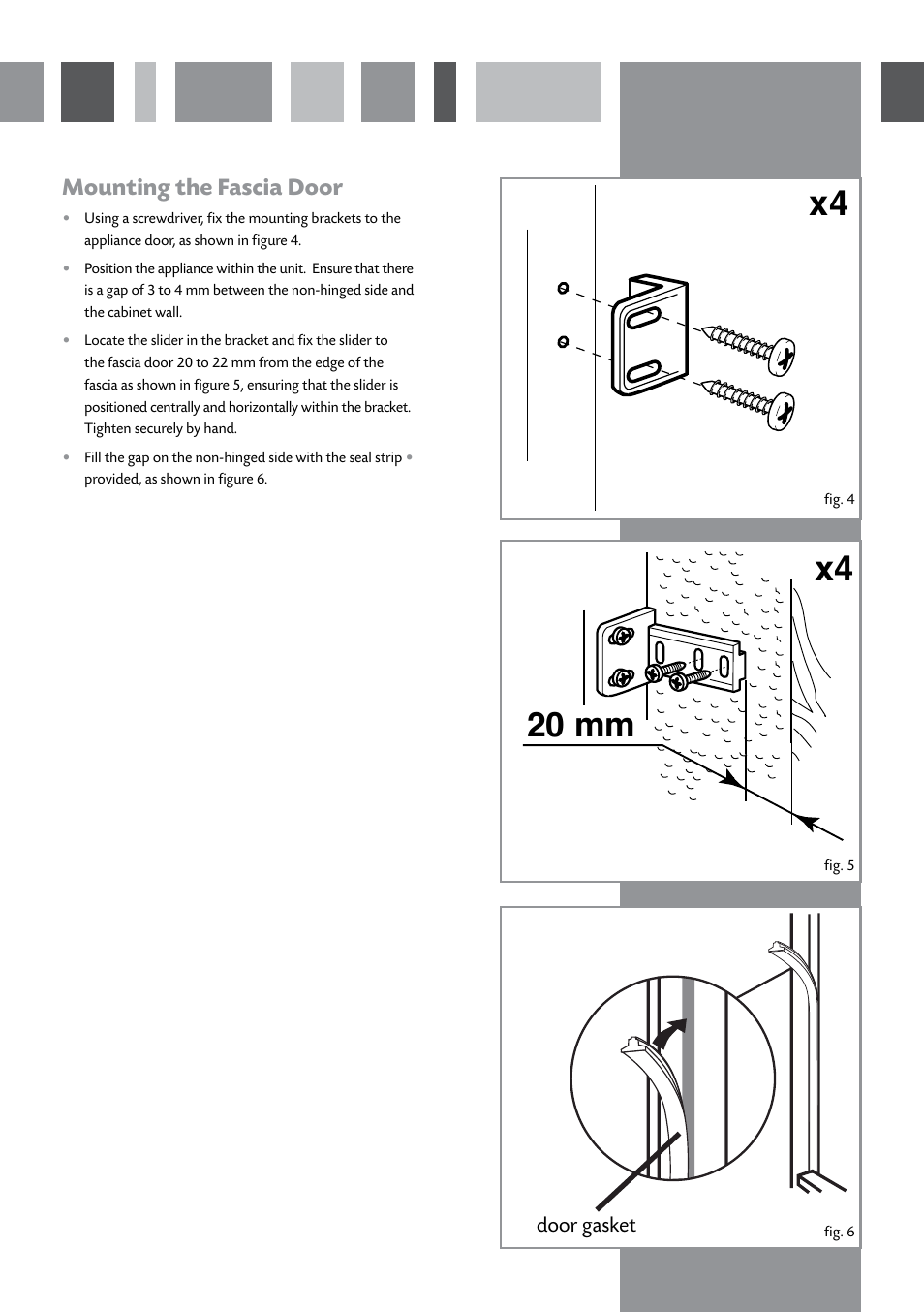 Mounting the Fascia Door

• Using a screwdriver, fix the mounting brackets to the appliance door, as shown in figure 4.

• Position the appliance within the unit. Ensure that there is a gap of 3 to 4 mm between the non-hinged side and the cabinet wall.

• Locate the slider in the bracket and fix the slider to the fascia door 20 to 22 mm from the edge of the fascia as shown in figure 5, ensuring that the slider is positioned centrally and horizontally within the bracket. Tighten securely by hand.

• Fill the gap on the non-hinged side with the seal strip • provided, as shown in figure 6.

x4

fig. 4

x4

20 mm

fig. 5

door gasket

fig. 6